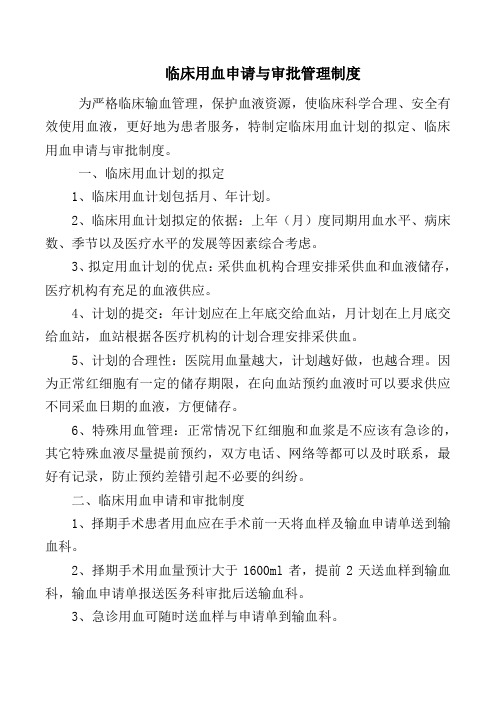 临床用血申请与审批管理制度

为严格临床输血管理，保护血液资源，使临床科学合理、安全有效使用血液，更好地为患者服务，特制定临床用血计划的拟定、临床用血申请与审批制度。

一、临床用血计划的拟定

1、临床用血计划包括月、年计划。

2、临床用血计划拟定的依据：上年（月）度同期用血水平、病床数、季节以及医疗水平的发展等因素综合考虑。

3、拟定用血计划的优点：采供血机构合理安排采供血和血液储存，医疗机构有充足的血液供应。

4、计划的提交：年计划应在上年底交给血站，月计划在上月底交给血站，血站根据各医疗机构的计划合理安排采供血。

5、计划的合理性：医院用血量越大，计划越好做，也越合理。因为正常红细胞有一定的储存期限，在向血站预约血液时可以要求供应不同采血日期的血液，方便储存。

6、特殊用血管理：正常情况下红细胞和血浆是不应该有急诊的，其它特殊血液尽量提前预约，双方电话、网络等都可以及时联系，最好有记录，防止预约差错引起不必要的纠纷。

二、临床用血申请和审批制度

1、择期手术患者用血应在手术前一天将血样及输血申请单送到输血科。

2、择期手术用血量预计大于 1600ml 者，提前 2 天送血样到输血科，输血申请单报送医务科审批后送输血科。

3、急诊用血可随时送血样与申请单到输血科。